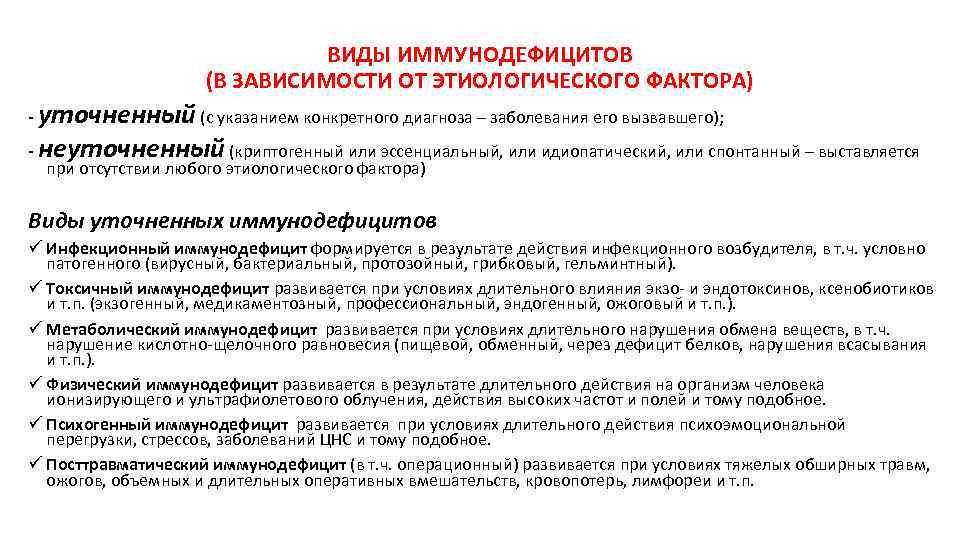 ВИДЫ ИММУНОДЕФИЦИТОВ
(В ЗАВИСИМОСТИ ОТ ЭТИОЛОГИЧЕСКОГО ФАКТОРА)

- уточненный (с указанием конкретного диагноза – заболевания его вызвавшего);
- неуточненный (криптогенный или эссенциальный, или идиопатический, или спонтанный – выставляется при отсутствии любого этиологического фактора)

Виды уточненных иммунодефицитов

✓ Инфекционный иммунодефицит формируется в результате действия инфекционного возбудителя, в т.ч. условно патогенного (вирусный, бактериальный, протозойный, грибковый, гельминтный).
✓ Токсичный иммунодефицит развивается при условиях длительного влияния экзо- и эндотоксинов, ксенобиотиков и т.п. (экзогенный, медикаментозный, профессиональный, эндогенный, ожоговый и т.п.).
✓ Метаболический иммунодефицит развивается при условиях длительного нарушения обмена веществ, в т.ч. нарушение кислотно-щелочного равновесия (пищевой, обменный, через дефицит белков, нарушения всасывания и т.п.).
✓ Физический иммунодефицит развивается в результате длительного действия на организм человека ионизирующего и ультрафиолетового облучения, действия высоких частот и полей и тому подобное.
✓ Психогенный иммунодефицит развивается при условиях длительного действия психоэмоциональной перегрузки, стрессов, заболеваний ЦНС и тому подобное.
✓ Посттравматический иммунодефицит (в т.ч. операционный) развивается при условиях тяжелых обширных травм, ожогов, объемных и длительных оперативных вмешательств, кровопотерь, лимфореи и т.п.